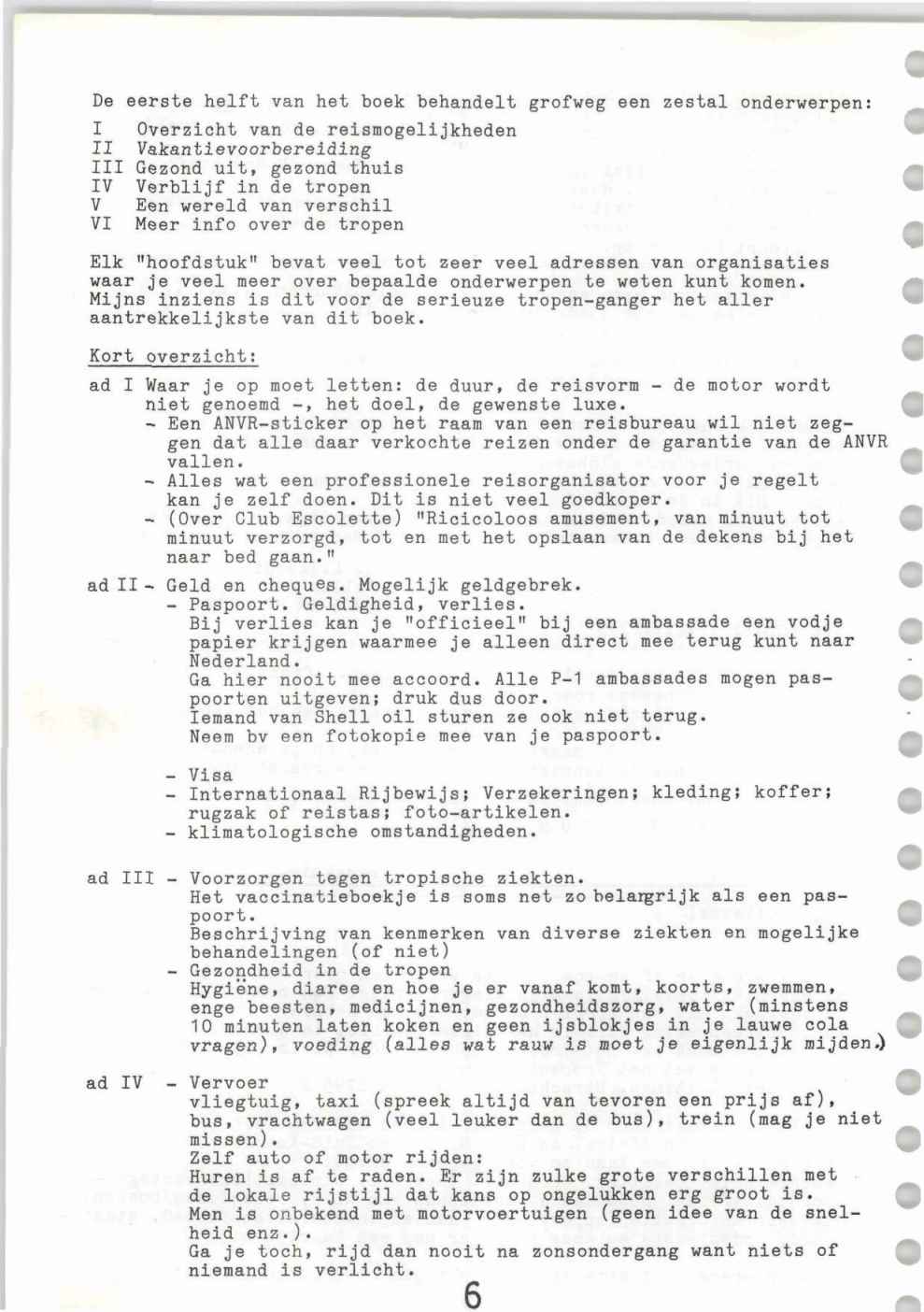 De eerste helft van het boek behandelt grofweg een zestal onderwerpen:

I Overzicht van de reismogelijkheden
II Vakantievoorbereiding
III Gezond uit, gezond thuis
IV Verblijf in de tropen
V Een wereld van verschil
VI Meer info over de tropen

Elk "hoofdstuk" bevat veel tot zeer veel adressen van organisaties waar je veel meer over bepaalde onderwerpen te weten kunt komen. Mijns inziens is dit voor de serieuze tropen-ganger het aller aantrekkelijkste van dit boek.

Kort overzicht:

ad I Waar je op moet letten: de duur, de reisvorm - de motor wordt niet genoemd -, het doel, de gewenste luxe.
- Een ANVR-sticker op het raam van een reisbureau wil niet zeggen dat alle daar verkochte reizen onder de garantie van de ANVR vallen.
- Alles wat een professionele reisorganisator voor je regelt kan je zelf doen. Dit is niet veel goedkoper.
- (Over Club Escolette) "Ricicoloos amusement, van minuut tot minuut verzorgd, tot en met het opslaan van de dekens bij het naar bed gaan."

ad II - Geld en cheques. Mogelijk geldgebrek.
- Paspoort. Geldigheid, verlies.
Bij verlies kan je "officieel" bij een ambassade een vodje papier krijgen waarmee je alleen direct mee terug kunt naar Nederland.
Ga hier nooit mee accoord. Alle P-1 ambassades mogen paspoorten uitgeven; druk dus door.
Iemand van Shell oil sturen ze ook niet terug.
Neem bv een fotokopie mee van je paspoort.
- Visa
- Internationaal Rijbewijs; Verzekeringen; kleding; koffer; rugzak of reistas; foto-artikelen.
- klimatologische omstandigheden.

ad III - Voorzorgen tegen tropische ziekten.
Het vaccinatieboekje is soms net zo belangrijk als een paspoort.
Beschrijving van kenmerken van diverse ziekten en mogelijke behandelingen (of niet)
- Gezondheid in de tropen
Hygiëne, diaree en hoe je er vanaf komt, koorts, zwemmen, enge beesten, medicijnen, gezondheidszorg, water (minstens 10 minuten laten koken en geen ijsblokjes in je lauwe cola vragen), voeding (alles wat rauw is moet je eigenlijk mijden.)

ad IV - Vervoer
vliegtuig, taxi (spreek altijd van tevoren een prijs af), bus, vrachtwagen (veel leuker dan de bus), trein (mag je niet missen).
Zelf auto of motor rijden:
Huren is af te raden. Er zijn zulke grote verschillen met de lokale rijstijl dat kans op ongelukken erg groot is.
Men is onbekend met motorvoertuigen (geen idee van de snelheid enz.).
Ga je toch, rijd dan nooit na zonsondergang want niets of niemand is verlicht.

6